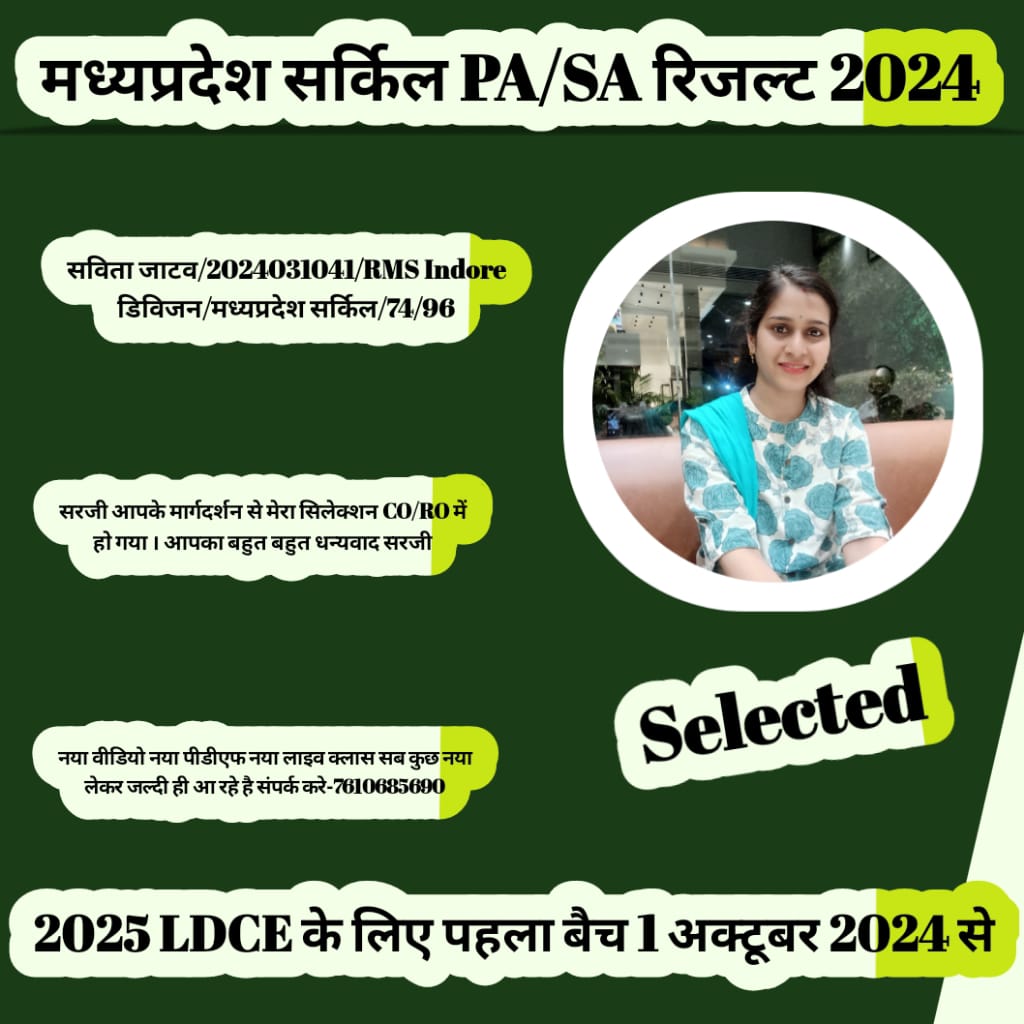 मध्यप्रदेश सर्किल PA/SA रिजल्ट 2024

सविता जाटव/2024031041/RMS Indore डिविजन/मध्यप्रदेश सर्किल/74/96

सरजी आपके मार्गदर्शन से मेरा सिलेक्शन CO/RO में हो गया । आपका बहुत बहुत धन्यवाद सरजी

Selected

नया वीडियो नया पीडीएफ नया लाइव क्लास सब कुछ नया लेकर जल्दी ही आ रहे है संपर्क करे-7610685690

2025 LDCE के लिए पहला बैच 1 अक्टूबर 2024 से